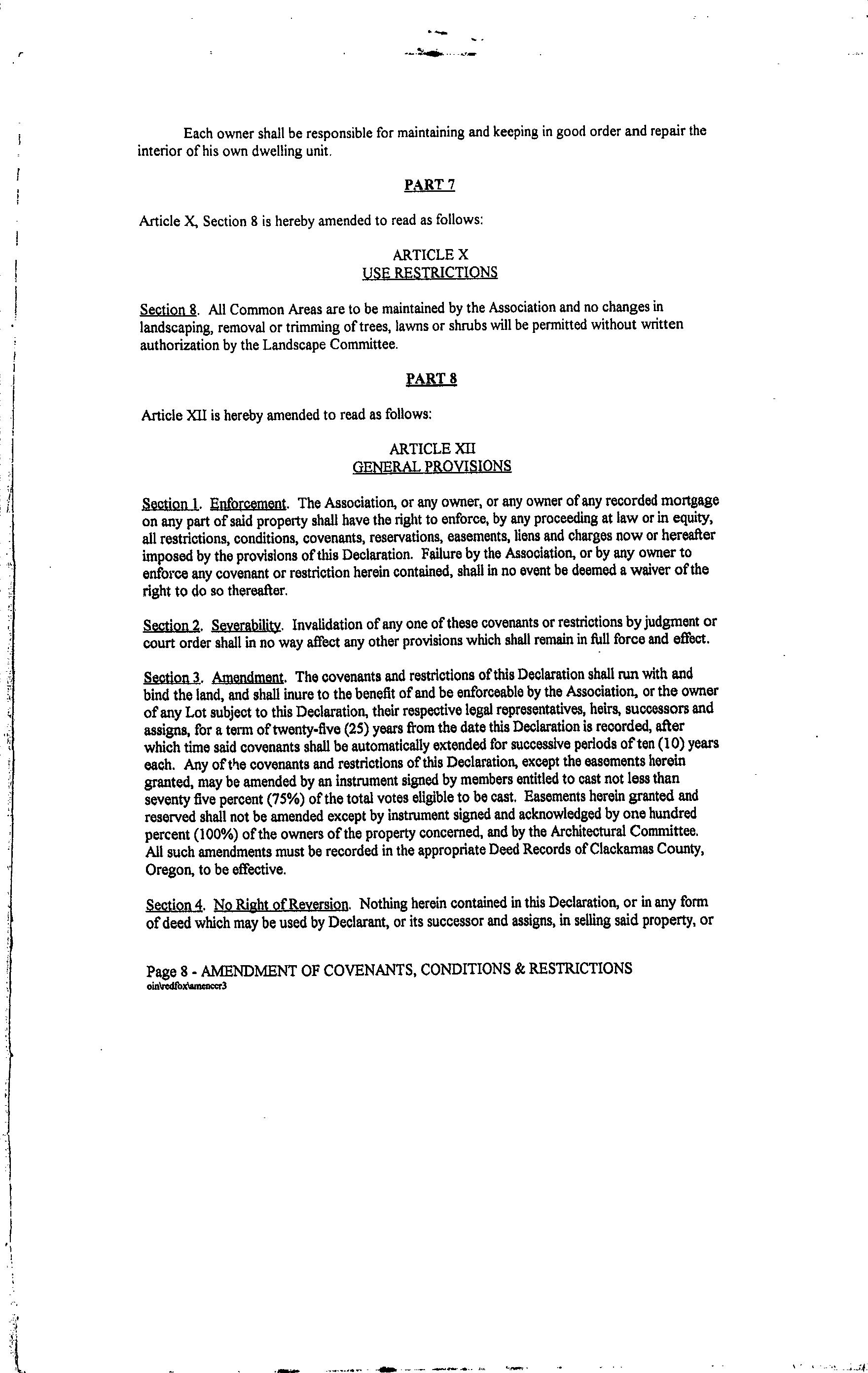 Each owner shall be responsible for maintaining and keeping in good order and repair the interior of his own dwelling unit.

PART 7

Article X, Section 8 is hereby amended to read as follows:

ARTICLE X
USE RESTRICTIONS

Section 8. All Common Areas are to be maintained by the Association and no changes in landscaping, removal or trimming of trees, lawns or shrubs will be permitted without written authorization by the Landscape Committee.

PART 8

Article XII is hereby amended to read as follows:

ARTICLE XII
GENERAL PROVISIONS

Section 1. Enforcement. The Association, or any owner, or any owner of any recorded mortgage on any part of said property shall have the right to enforce, by any proceeding at law or in equity, all restrictions, conditions, covenants, reservations, easements, liens and charges now or hereafter imposed by the provisions of this Declaration. Failure by the Association, or by any owner to enforce any covenant or restriction herein contained, shall in no event be deemed a waiver of the right to do so thereafter.

Section 2. Severability. Invalidation of any one of these covenants or restrictions by judgment or court order shall in no way affect any other provisions which shall remain in full force and effect.

Section 3. Amendment. The covenants and restrictions of this Declaration shall run with and bind the land, and shall inure to the benefit of and be enforceable by the Association, or the owner of any Lot subject to this Declaration, their respective legal representatives, heirs, successors and assigns, for a term of twenty-five (25) years from the date this Declaration is recorded, after which time said covenants shall be automatically extended for successive periods of ten (10) years each. Any of the covenants and restrictions of this Declaration, except the easements herein granted, may be amended by an instrument signed by members entitled to cast not less than seventy five percent (75%) of the total votes eligible to be cast. Easements herein granted and reserved shall not be amended except by instrument signed and acknowledged by one hundred percent (100%) of the owners of the property concerned, and by the Architectural Committee. All such amendments must be recorded in the appropriate Deed Records of Clackamas County, Oregon, to be effective.

Section 4. No Right of Reversion. Nothing herein contained in this Declaration, or in any form of deed which may be used by Declarant, or its successor and assigns, in selling said property, or

Page 8 - AMENDMENT OF COVENANTS, CONDITIONS & RESTRICTIONS
oin\redfox\amenccr3